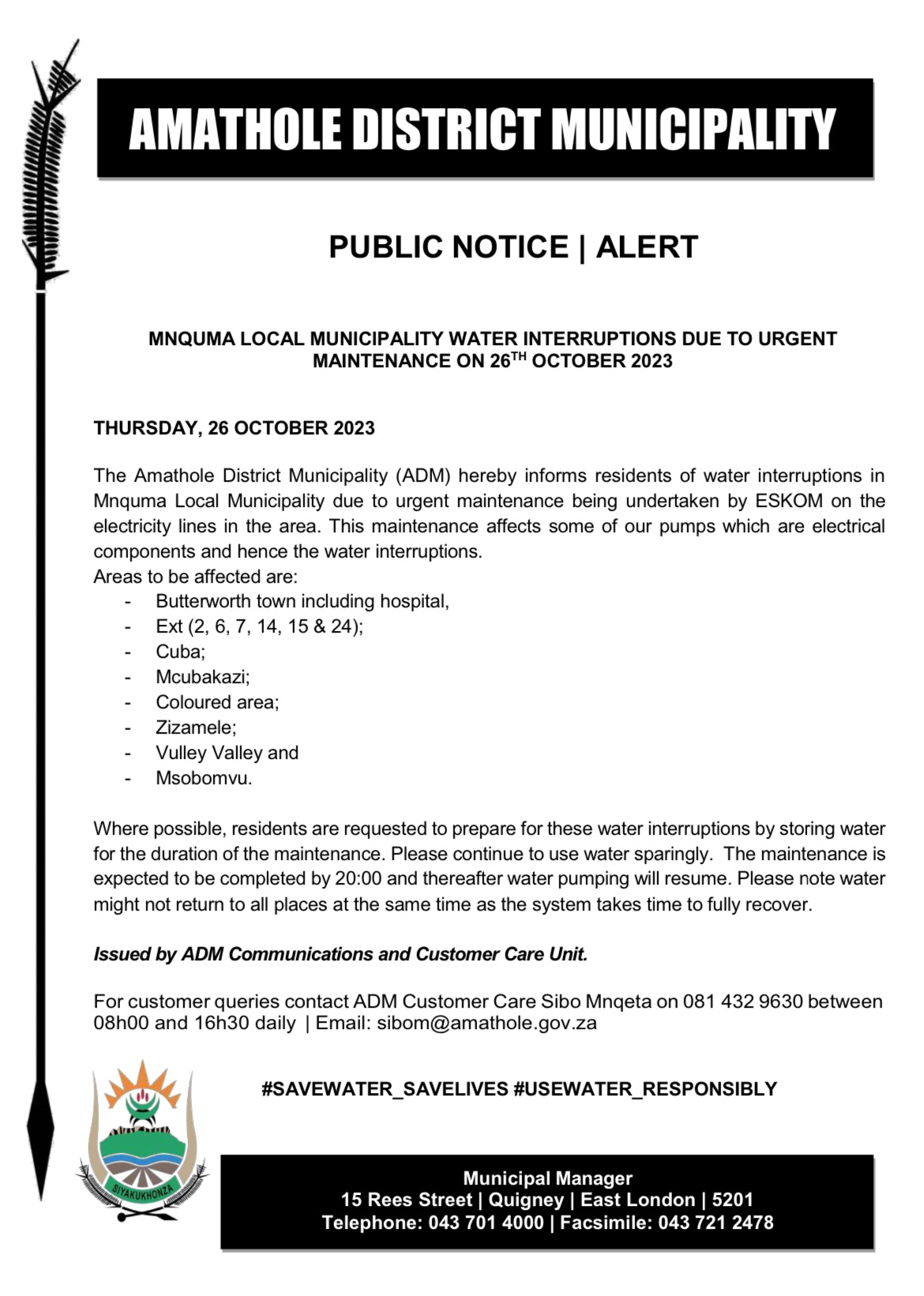 AMATHOLE DISTRICT MUNICIPALITY

PUBLIC NOTICE | ALERT

MNQUMA LOCAL MUNICIPALITY WATER INTERRUPTIONS DUE TO URGENT MAINTENANCE ON 26$^{TH}$ OCTOBER 2023

THURSDAY, 26 OCTOBER 2023

The Amathole District Municipality (ADM) hereby informs residents of water interruptions in Mnquma Local Municipality due to urgent maintenance being undertaken by ESKOM on the electricity lines in the area. This maintenance affects some of our pumps which are electrical components and hence the water interruptions.
Areas to be affected are:
- Butterworth town including hospital,
- Ext (2, 6, 7, 14, 15 & 24);
- Cuba;
- Mcubakazi;
- Coloured area;
- Zizamele;
- Vulley Valley and
- Msobomvu.

Where possible, residents are requested to prepare for these water interruptions by storing water for the duration of the maintenance. Please continue to use water sparingly. The maintenance is expected to be completed by 20:00 and thereafter water pumping will resume. Please note water might not return to all places at the same time as the system takes time to fully recover.

Issued by ADM Communications and Customer Care Unit.

For customer queries contact ADM Customer Care Sibo Mnqeta on 081 432 9630 between 08h00 and 16h30 daily | Email: sibom@amathole.gov.za

SIYAKUKHONZA

#SAVEWATER_SAVELIVES #USEWATER_RESPONSIBLY

Municipal Manager
15 Rees Street | Quigney | East London | 5201
Telephone: 043 701 4000 | Facsimile: 043 721 2478